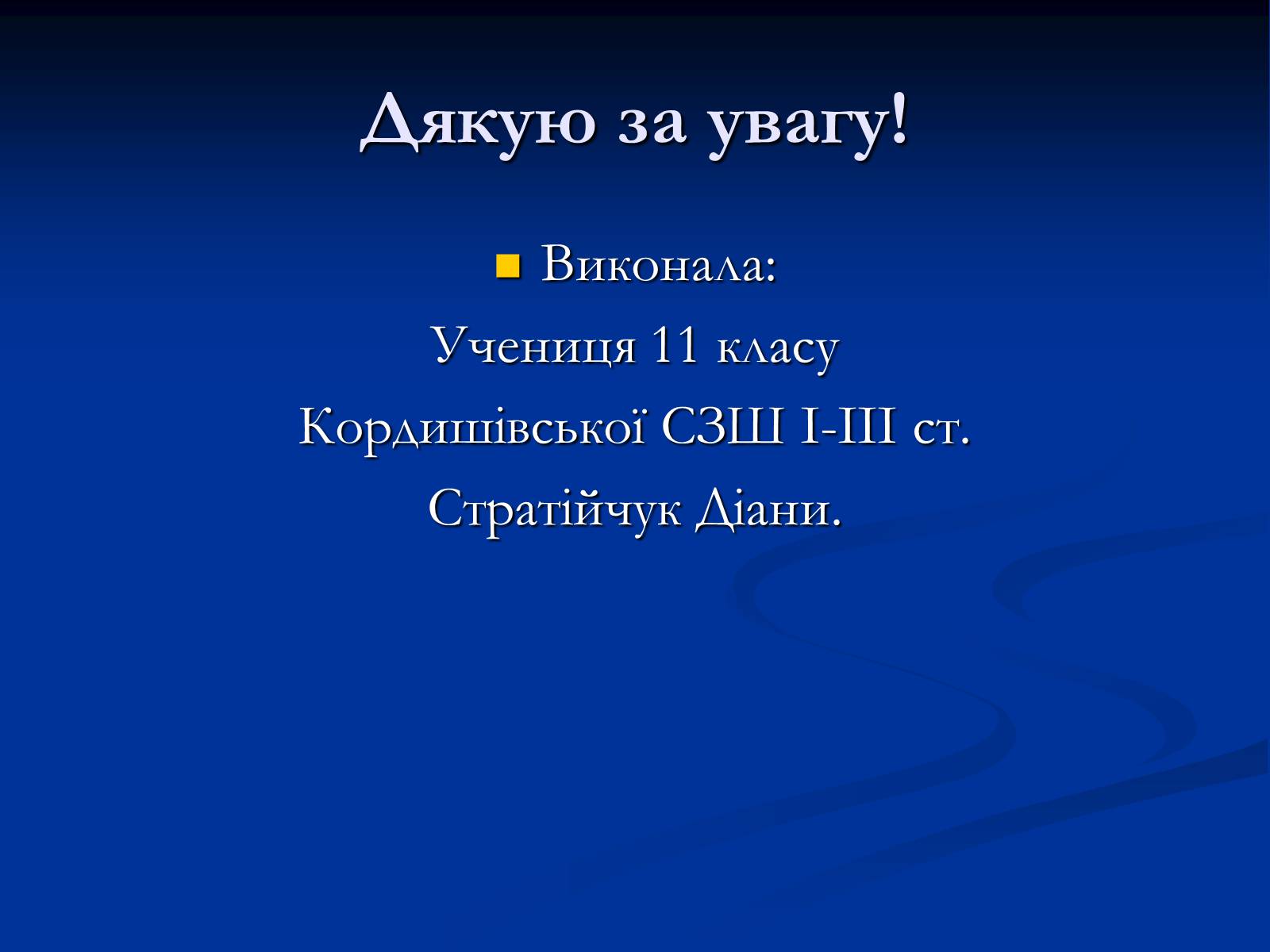 Дякую за увагу!

Виконала:

Учениця 11 класу

Кордишівської СЗШ І-ІІІ ст.

Стратійчук Діани.